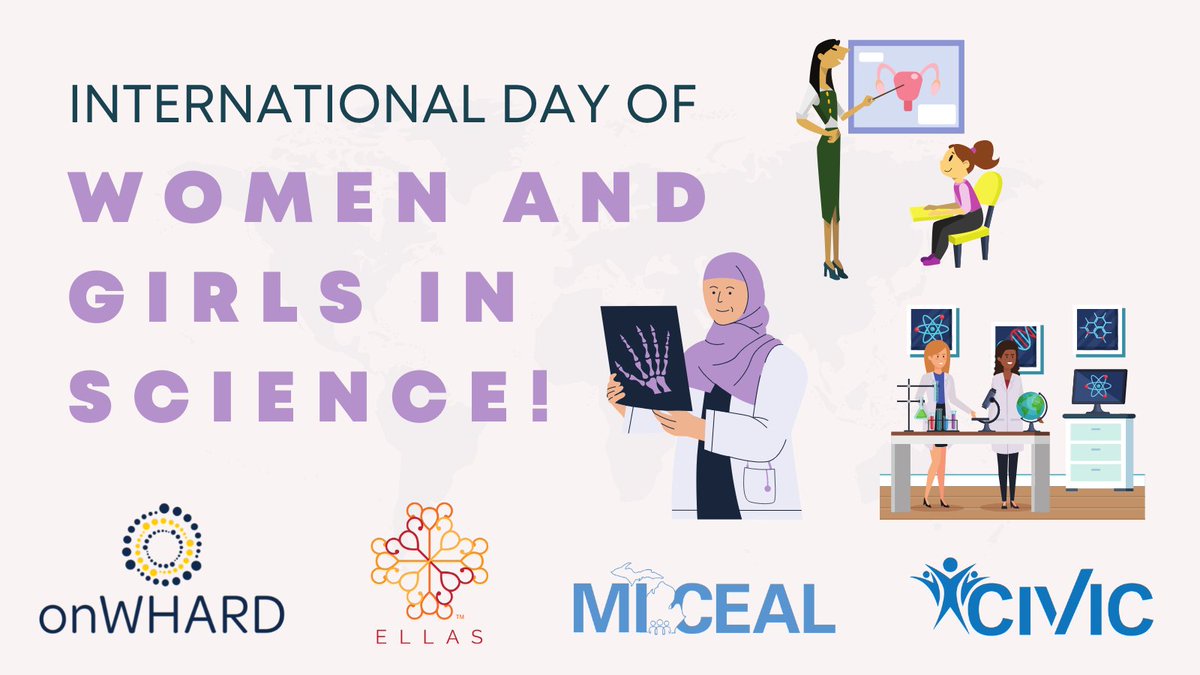 INTERNATIONAL DAY OF
WOMEN AND GIRLS IN SCIENCE!

onWHARD

ELLAS™

MI CEAL

CIVIC